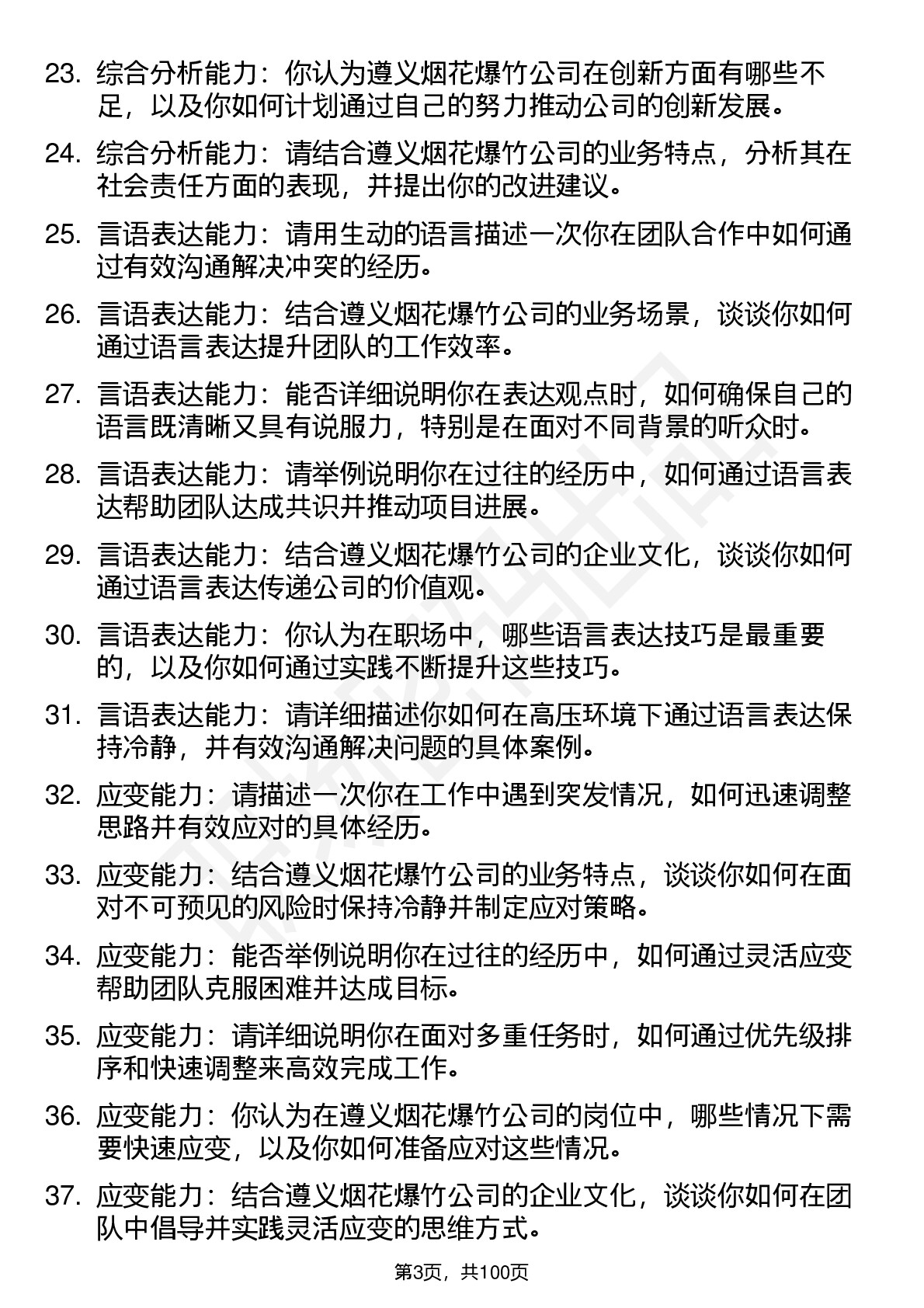 23. 综合分析能力：你认为遵义烟花爆竹公司在创新方面有哪些不足，以及你如何计划通过自己的努力推动公司的创新发展。

24. 综合分析能力：请结合遵义烟花爆竹公司的业务特点，分析其在社会责任方面的表现，并提出你的改进建议。

25. 言语表达能力：请用生动的语言描述一次你在团队合作中如何通过有效沟通解决冲突的经历。

26. 言语表达能力：结合遵义烟花爆竹公司的业务场景，谈谈你如何通过语言表达提升团队的工作效率。

27. 言语表达能力：能否详细说明你在表达观点时，如何确保自己的语言既清晰又具有说服力，特别是在面对不同背景的听众时。

28. 言语表达能力：请举例说明你在过往的经历中，如何通过语言表达帮助团队达成共识并推动项目进展。

29. 言语表达能力：结合遵义烟花爆竹公司的企业文化，谈谈你如何通过语言表达传递公司的价值观。

30. 言语表达能力：你认为在职场中，哪些语言表达技巧是最重要的，以及你如何通过实践不断提升这些技巧。

31. 言语表达能力：请详细描述你如何在高压环境下通过语言表达保持冷静，并有效沟通解决问题的具体案例。

32. 应变能力：请描述一次你在工作中遇到突发情况，如何迅速调整思路并有效应对的具体经历。

33. 应变能力：结合遵义烟花爆竹公司的业务特点，谈谈你如何在面对不可预见的风险时保持冷静并制定应对策略。

34. 应变能力：能否举例说明你在过往的经历中，如何通过灵活应变帮助团队克服困难并达成目标。

35. 应变能力：请详细说明你在面对多重任务时，如何通过优先级排序和快速调整来高效完成工作。

36. 应变能力：你认为在遵义烟花爆竹公司的岗位中，哪些情况下需要快速应变，以及你如何准备应对这些情况。

37. 应变能力：结合遵义烟花爆竹公司的企业文化，谈谈你如何在团队中倡导并实践灵活应变的思维方式。

第3页，共100页